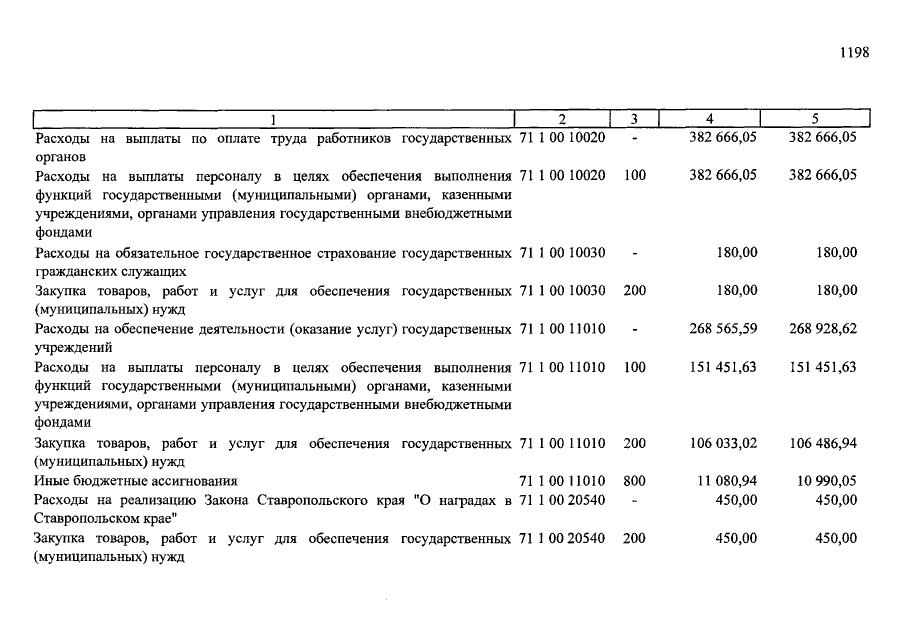 1198

| 1 | 2 | 3 | 4 | 5 |
|---|---|---|---|---|
| Расходы на выплаты по оплате труда работников государственных органов | 71 1 00 10020 | - | 382 666,05 | 382 666,05 |
| Расходы на выплаты персоналу в целях обеспечения выполнения функций государственными (муниципальными) органами, казенными учреждениями, органами управления государственными внебюджетными фондами | 71 1 00 10020 | 100 | 382 666,05 | 382 666,05 |
| Расходы на обязательное государственное страхование государственных гражданских служащих | 71 1 00 10030 | - | 180,00 | 180,00 |
| Закупка товаров, работ и услуг для обеспечения государственных (муниципальных) нужд | 71 1 00 10030 | 200 | 180,00 | 180,00 |
| Расходы на обеспечение деятельности (оказание услуг) государственных учреждений | 71 1 00 11010 | - | 268 565,59 | 268 928,62 |
| Расходы на выплаты персоналу в целях обеспечения выполнения функций государственными (муниципальными) органами, казенными учреждениями, органами управления государственными внебюджетными фондами | 71 1 00 11010 | 100 | 151 451,63 | 151 451,63 |
| Закупка товаров, работ и услуг для обеспечения государственных (муниципальных) нужд | 71 1 00 11010 | 200 | 106 033,02 | 106 486,94 |
| Иные бюджетные ассигнования | 71 1 00 11010 | 800 | 11 080,94 | 10 990,05 |
| Расходы на реализацию Закона Ставропольского края "О наградах в Ставропольском крае" | 71 1 00 20540 | - | 450,00 | 450,00 |
| Закупка товаров, работ и услуг для обеспечения государственных (муниципальных) нужд | 71 1 00 20540 | 200 | 450,00 | 450,00 |